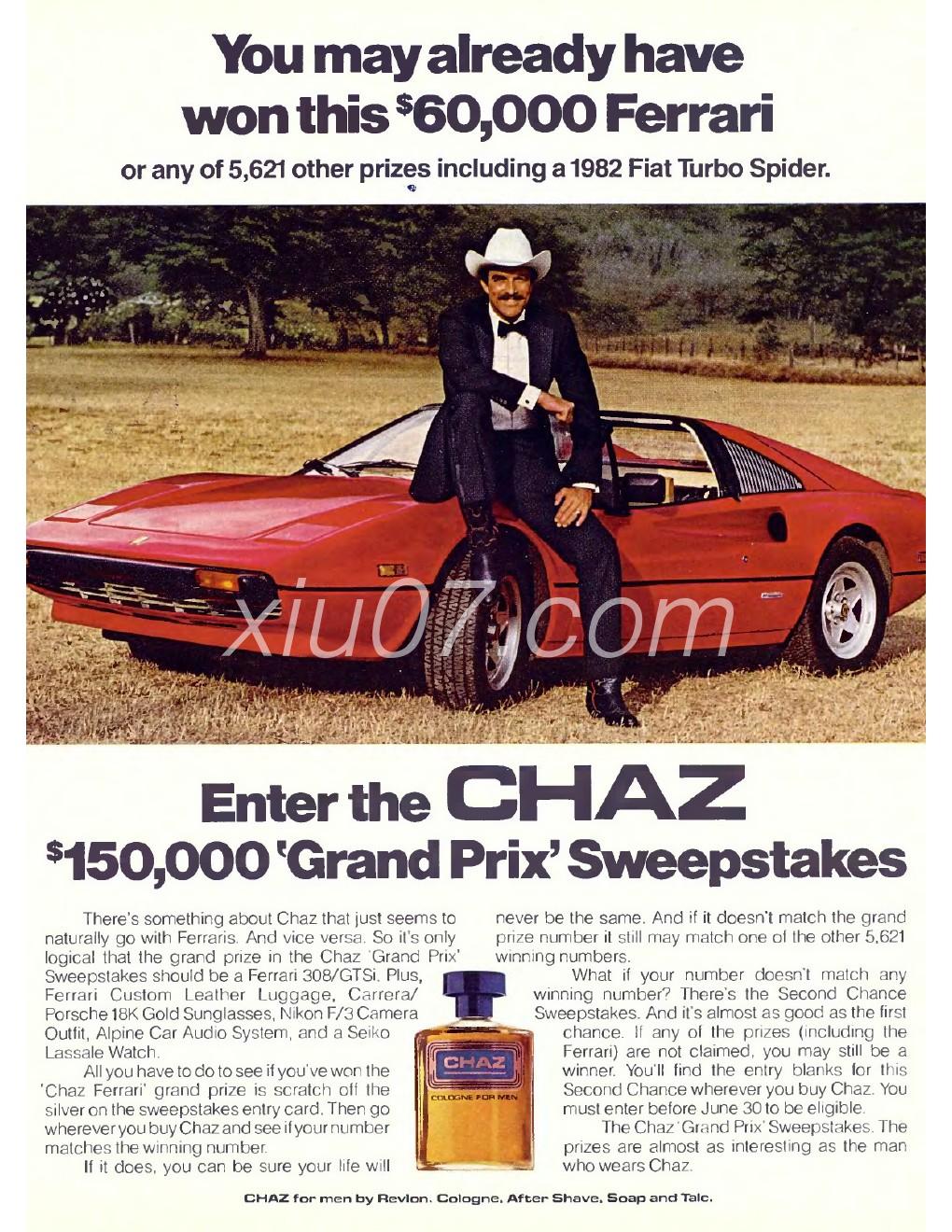 You may already have won this $60,000 Ferrari

or any of 5,621 other prizes including a 1982 Fiat Turbo Spider.

xiu07.com

Enter the CHAZ $150,000 'Grand Prix' Sweepstakes

There's something about Chaz that just seems to naturally go with Ferraris. And vice versa. So it's only logical that the grand prize in the Chaz 'Grand Prix' Sweepstakes should be a Ferrari 308/GTSi. Plus, Ferrari Custom Leather Luggage, Carrera/Porsche 18K Gold Sunglasses, Nikon F/3 Camera Outfit, Alpine Car Audio System, and a Seiko Lassale Watch.

All you have to do to see if you've won the 'Chaz Ferrari' grand prize is scratch off the silver on the sweepstakes entry card. Then go wherever you buy Chaz and see if your number matches the winning number.

If it does, you can be sure your life will never be the same. And if it doesn't match the grand prize number it still may match one of the other 5,621 winning numbers.

What if your number doesn't match any winning number? There's the Second Chance Sweepstakes. And it's almost as good as the first chance. If any of the prizes (including the Ferrari) are not claimed, you may still be a winner. You'll find the entry blanks for this Second Chance wherever you buy Chaz. You must enter before June 30 to be eligible.

The Chaz 'Grand Prix' Sweepstakes. The prizes are almost as interesting as the man who wears Chaz.

CHAZ
COLOGNE FOR MEN

CHAZ for men by Revlon. Cologne, After Shave, Soap and Talc.